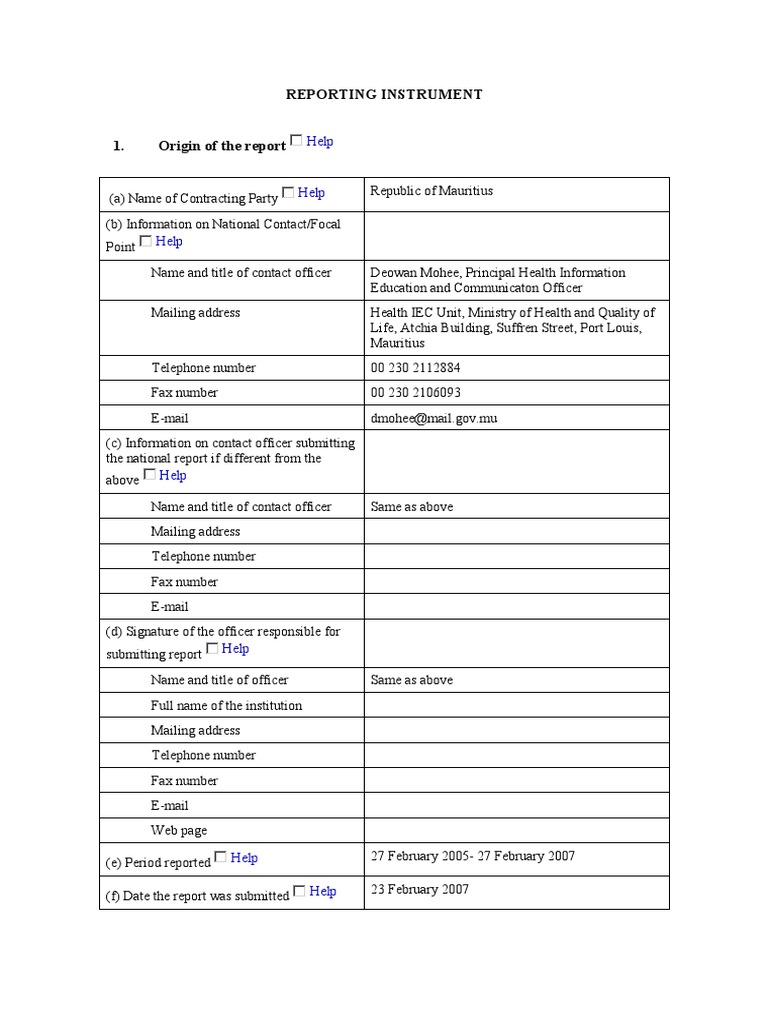 REPORTING INSTRUMENT

1. Origin of the report ☐ Help

| (a) Name of Contracting Party ☐ Help | Republic of Mauritius |
|---|---|
| (b) Information on National Contact/Focal Point ☐ Help | |
| Name and title of contact officer | Deowan Mohee, Principal Health Information Education and Communicaton Officer |
| Mailing address | Health IEC Unit, Ministry of Health and Quality of Life, Atchia Building, Suffren Street, Port Louis, Mauritius |
| Telephone number | 00 230 2112884 |
| Fax number | 00 230 2106093 |
| E-mail | dmohee@mail.gov.mu |
| (c) Information on contact officer submitting the national report if different from the above ☐ Help | |
| Name and title of contact officer | Same as above |
| Mailing address | |
| Telephone number | |
| Fax number | |
| E-mail | |
| (d) Signature of the officer responsible for submitting report ☐ Help | |
| Name and title of officer | Same as above |
| Full name of the institution | |
| Mailing address | |
| Telephone number | |
| Fax number | |
| E-mail | |
| Web page | |
| (e) Period reported ☐ Help | 27 February 2005- 27 February 2007 |
| (f) Date the report was submitted ☐ Help | 23 February 2007 |